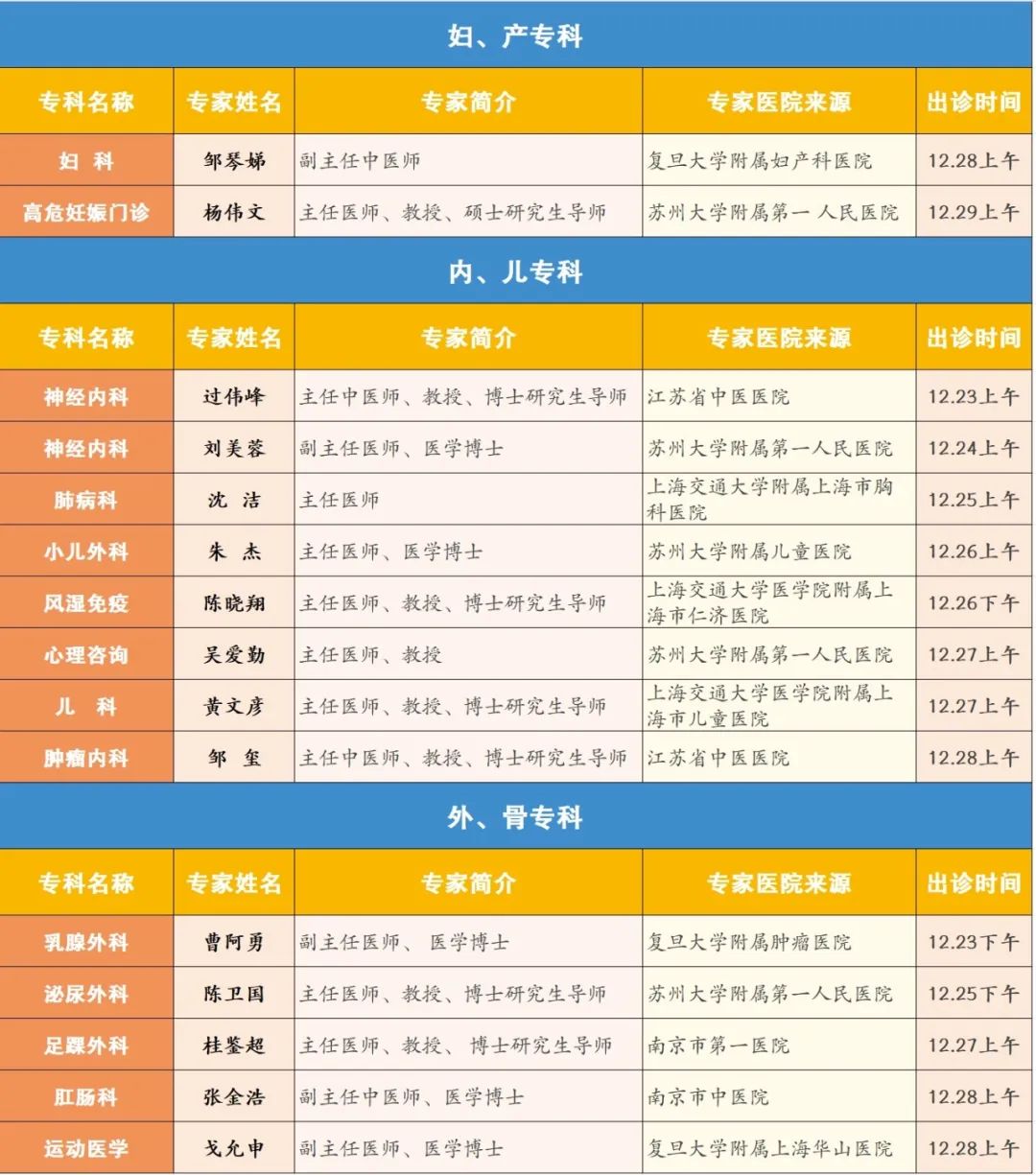 妇、产专科

| 专科名称 | 专家姓名 | 专家简介 | 专家医院来源 | 出诊时间 |
|---|---|---|---|---|
| 妇 科 | 邹琴娣 | 副主任中医师 | 复旦大学附属妇产科医院 | 12.28上午 |
| 高危妊娠门诊 | 杨伟文 | 主任医师、教授、硕士研究生导师 | 苏州大学附属第一 人民医院 | 12.29上午 |

内、儿专科

| 专科名称 | 专家姓名 | 专家简介 | 专家医院来源 | 出诊时间 |
|---|---|---|---|---|
| 神经内科 | 过伟峰 | 主任中医师、教授、博士研究生导师 | 江苏省中医医院 | 12.23上午 |
| 神经内科 | 刘美蓉 | 副主任医师、医学博士 | 苏州大学附属第一人民医院 | 12.24上午 |
| 肺病科 | 沈 洁 | 主任医师 | 上海交通大学附属上海市胸科医院 | 12.25上午 |
| 小儿外科 | 朱 杰 | 主任医师、医学博士 | 苏州大学附属儿童医院 | 12.26上午 |
| 风湿免疫 | 陈晓翔 | 主任医师、教授、博士研究生导师 | 上海交通大学医学院附属上海市仁济医院 | 12.26下午 |
| 心理咨询 | 吴爱勤 | 主任医师、教授 | 苏州大学附属第一人民医院 | 12.27上午 |
| 儿 科 | 黄文彦 | 主任医师、教授、博士研究生导师 | 上海交通大学医学院附属上海市儿童医院 | 12.27上午 |
| 肿瘤内科 | 邹 玺 | 主任中医师、教授、博士研究生导师 | 江苏省中医医院 | 12.28上午 |

外、骨专科

| 专科名称 | 专家姓名 | 专家简介 | 专家医院来源 | 出诊时间 |
|---|---|---|---|---|
| 乳腺外科 | 曹阿勇 | 副主任医师、 医学博士 | 复旦大学附属肿瘤医院 | 12.23下午 |
| 泌尿外科 | 陈卫国 | 主任医师、教授、博士研究生导师 | 苏州大学附属第一人民医院 | 12.25下午 |
| 足踝外科 | 桂鉴超 | 主任医师、教授、 博士研究生导师 | 南京市第一医院 | 12.27上午 |
| 肛肠科 | 张金浩 | 副主任中医师、医学博士 | 南京市中医院 | 12.28上午 |
| 运动医学 | 戈允申 | 副主任医师、医学博士 | 复旦大学附属上海华山医院 | 12.28上午 |